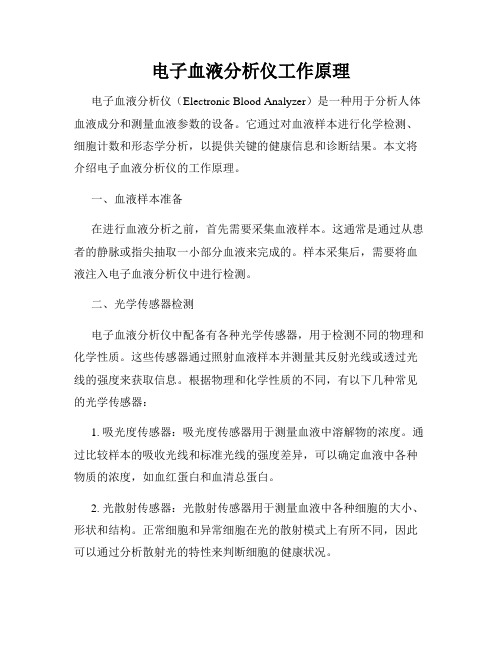 电子血液分析仪工作原理

电子血液分析仪（Electronic Blood Analyzer）是一种用于分析人体血液成分和测量血液参数的设备。它通过对血液样本进行化学检测、细胞计数和形态学分析，以提供关键的健康信息和诊断结果。本文将介绍电子血液分析仪的工作原理。

一、血液样本准备

在进行血液分析之前，首先需要采集血液样本。这通常是通过从患者的静脉或指尖抽取一小部分血液来完成的。样本采集后，需要将血液注入电子血液分析仪中进行检测。

二、光学传感器检测

电子血液分析仪中配备有各种光学传感器，用于检测不同的物理和化学性质。这些传感器通过照射血液样本并测量其反射光线或透过光线的强度来获取信息。根据物理和化学性质的不同，有以下几种常见的光学传感器：

1. 吸光度传感器：吸光度传感器用于测量血液中溶解物的浓度。通过比较样本的吸收光线和标准光线的强度差异，可以确定血液中各种物质的浓度，如血红蛋白和血清总蛋白。

2. 光散射传感器：光散射传感器用于测量血液中各种细胞的大小、形状和结构。正常细胞和异常细胞在光的散射模式上有所不同，因此可以通过分析散射光的特性来判断细胞的健康状况。